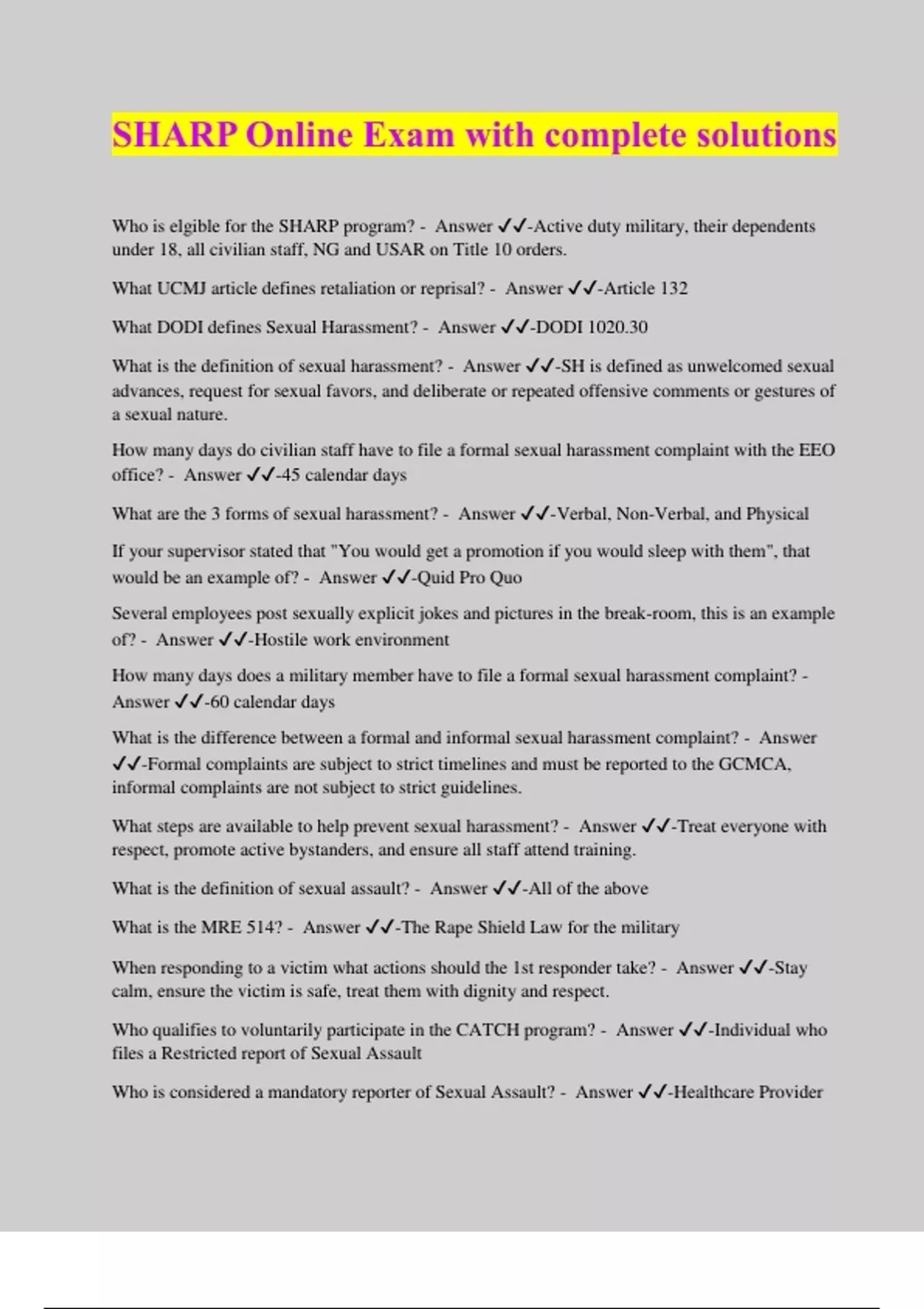 SHARP Online Exam with complete solutions

Who is elgible for the SHARP program? - Answer ✓✓-Active duty military, their dependents under 18, all civilian staff, NG and USAR on Title 10 orders.

What UCMJ article defines retaliation or reprisal? - Answer ✓✓-Article 132

What DODI defines Sexual Harassment? - Answer ✓✓-DODI 1020.30

What is the definition of sexual harassment? - Answer ✓✓-SH is defined as unwelcomed sexual advances, request for sexual favors, and deliberate or repeated offensive comments or gestures of a sexual nature.

How many days do civilian staff have to file a formal sexual harassment complaint with the EEO office? - Answer ✓✓-45 calendar days

What are the 3 forms of sexual harassment? - Answer ✓✓-Verbal, Non-Verbal, and Physical

If your supervisor stated that "You would get a promotion if you would sleep with them", that would be an example of? - Answer ✓✓-Quid Pro Quo

Several employees post sexually explicit jokes and pictures in the break-room, this is an example of? - Answer ✓✓-Hostile work environment

How many days does a military member have to file a formal sexual harassment complaint? - Answer ✓✓-60 calendar days

What is the difference between a formal and informal sexual harassment complaint? - Answer ✓✓-Formal complaints are subject to strict timelines and must be reported to the GCMCA, informal complaints are not subject to strict guidelines.

What steps are available to help prevent sexual harassment? - Answer ✓✓-Treat everyone with respect, promote active bystanders, and ensure all staff attend training.

What is the definition of sexual assault? - Answer ✓✓-All of the above

What is the MRE 514? - Answer ✓✓-The Rape Shield Law for the military

When responding to a victim what actions should the 1st responder take? - Answer ✓✓-Stay calm, ensure the victim is safe, treat them with dignity and respect.

Who qualifies to voluntarily participate in the CATCH program? - Answer ✓✓-Individual who files a Restricted report of Sexual Assault

Who is considered a mandatory reporter of Sexual Assault? - Answer ✓✓-Healthcare Provider